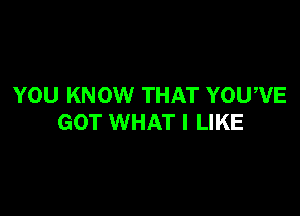 YOU KNOW THAT YOU'VE GOT WHAT I LIKE